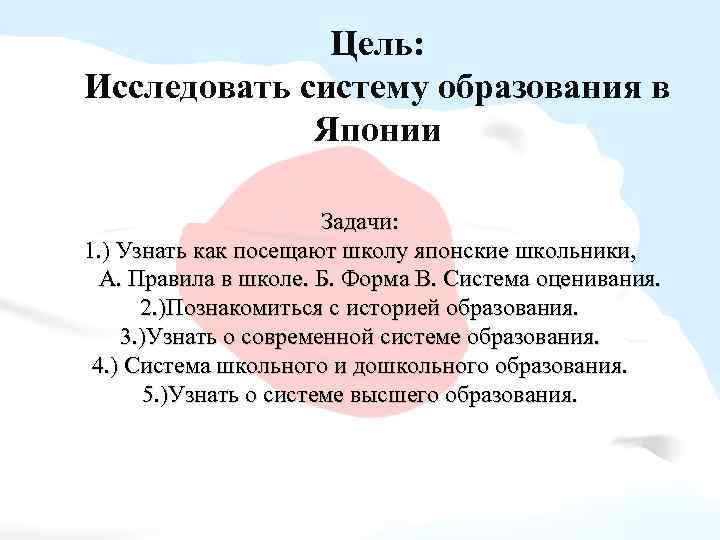 Цель:
Исследовать систему образования в Японии

Задачи:
1.) Узнать как посещают школу японские школьники,
А. Правила в школе. Б. Форма В. Система оценивания.
2.)Познакомиться с историей образования.
3.)Узнать о современной системе образования.
4.) Система школьного и дошкольного образования.
5.)Узнать о системе высшего образования.